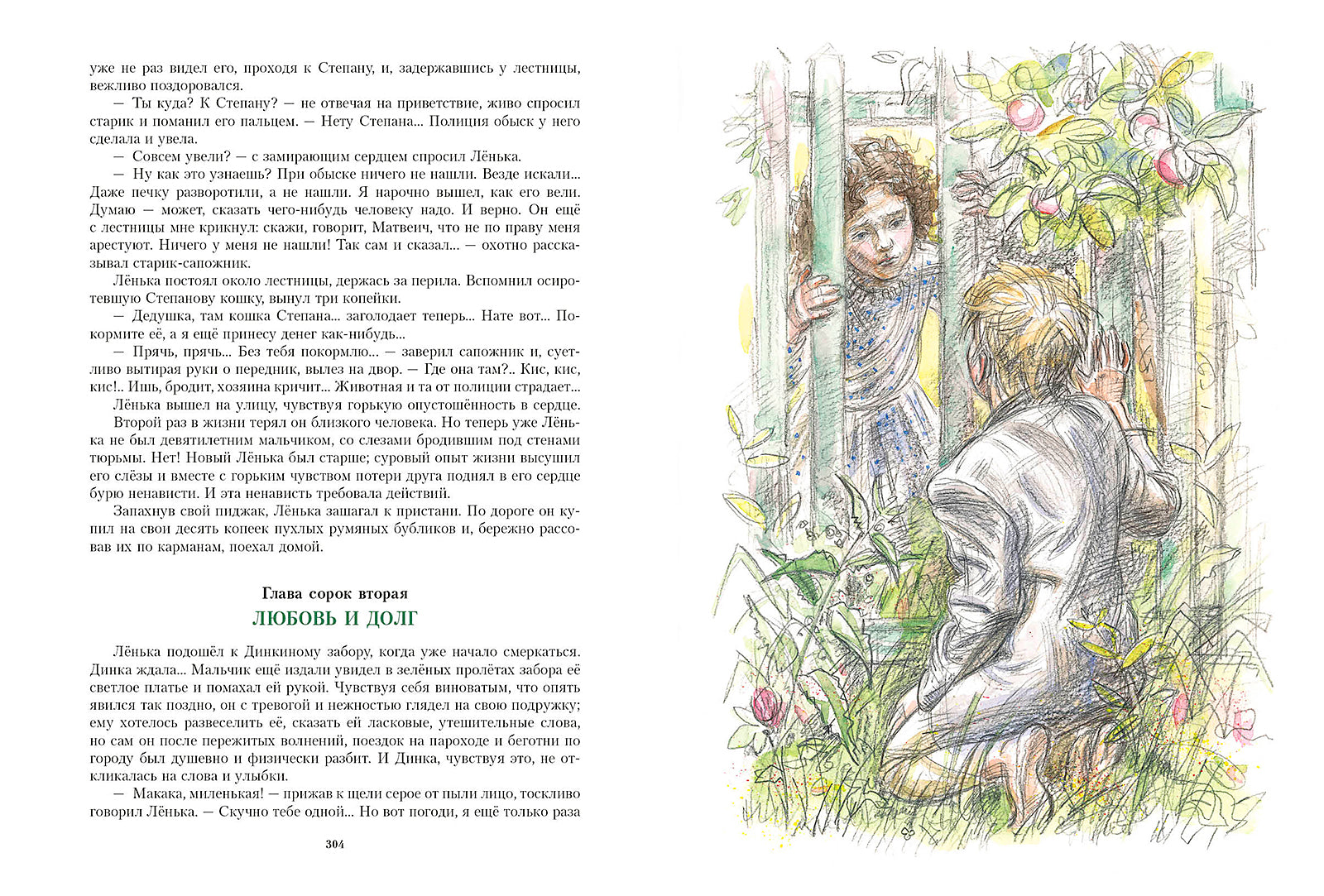 уже не раз видел его, проходя к Степану, и, задержавшись у лестницы, вежливо поздоровался.

— Ты куда? К Степану? — не отвечая на приветствие, живо спросил старик и поманил его пальцем. — Нету Степана... Полиция обыск у него сделала и увела.

— Совсем увели? — с замирающим сердцем спросил Лёнька.

— Ну как это узнаешь? При обыске ничего не нашли. Везде искали... Даже печку разворотили, а не нашли. Я нарочно вышел, как его вели. Думаю — может, сказать чего-нибудь человеку надо. И верно. Он ещё с лестницы мне крикнул: скажи, говорит, Матвеич, что не по праву меня арестуют. Ничего у меня не нашли! Так сам и сказал... — охотно рассказывал старик-сапожник.

Лёнька постоял около лестницы, держась за перила. Вспомнил осиротевшую Степанову кошку, вынул три копейки.

— Дедушка, там кошка Степана... заголодает теперь... Нате вот... Покормите её, а я ещё принесу денег как-нибудь...

— Прячь, прячь... Без тебя покормлю... — заверил сапожник и, суетливо вытирая руки о передник, вылез на двор. — Где она там?.. Кис, кис, кис!.. Ишь, бродит, хозяина кричит... Животная и та от полиции страдает...

Лёнька вышел на улицу, чувствуя горькую опустошённость в сердце. Второй раз в жизни терял он близкого человека. Но теперь уже Лёнька не был девятилетним мальчиком, со слезами бродившим под стенами тюрьмы. Нет! Новый Лёнька был старше; суровый опыт жизни высушил его слёзы и вместе с горьким чувством потери друга поднял в его сердце бурю ненависти. И эта ненависть требовала действий.

Запахнув свой пиджак, Лёнька зашагал к пристани. По дороге он купил на свои десять копеек пухлых румяных бубликов и, бережно рассовав их по карманам, поехал домой.

Глава сорок вторая
ЛЮБОВЬ И ДОЛГ

Лёнька подошёл к Динкиному забору, когда уже начало смеркаться. Динка ждала... Мальчик ещё издали увидел в зелёных пролётах забора её светлое платье и помахал ей рукой. Чувствуя себя виноватым, что опять явился так поздно, он с тревогой и нежностью глядел на свою подружку; ему хотелось развеселить её, сказать ей ласковые, утешительные слова, но сам он после пережитых волнений, поездок на пароходе и беготни по городу был душевно и физически разбит. И Динка, чувствуя это, не откликалась на слова и улыбки.

— Макака, миленькая! — прижав к щели серое от пыли лицо, тоскливо говорил Лёнька. — Скучно тебе одной... Но вот погоди, я ещё только раза

304